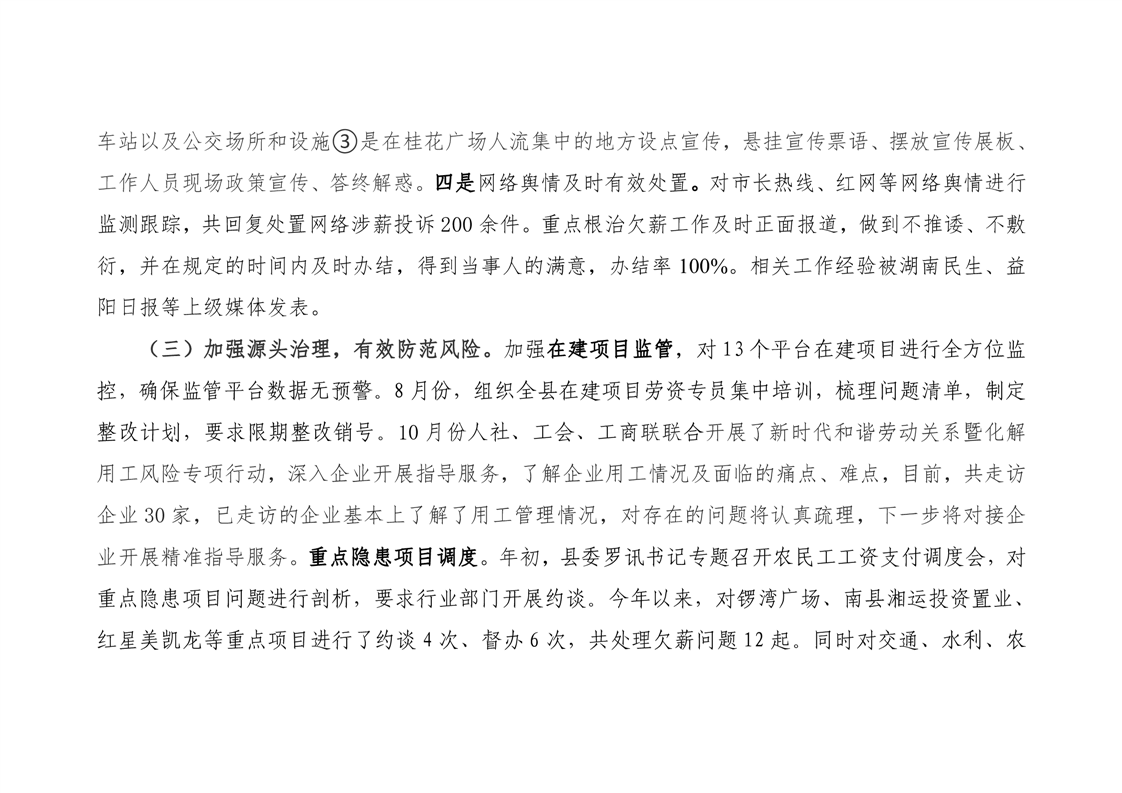 车站以及公交场所和设施③是在桂花广场人流集中的地方设点宣传，悬挂宣传票语、摆放宣传展板、工作人员现场政策宣传、答终解惑。四是网络舆情及时有效处置。对市长热线、红网等网络舆情进行监测跟踪，共回复处置网络涉薪投诉200余件。重点根治欠薪工作及时正面报道，做到不推诿、不敷衍，并在规定的时间内及时办结，得到当事人的满意，办结率100%。相关工作经验被湖南民生、益阳日报等上级媒体发表。

（三）加强源头治理，有效防范风险。加强在建项目监管，对13个平台在建项目进行全方位监控，确保监管平台数据无预警。8月份，组织全县在建项目劳资专员集中培训，梳理问题清单，制定整改计划，要求限期整改销号。10月份人社、工会、工商联联合开展了新时代和谐劳动关系暨化解用工风险专项行动，深入企业开展指导服务，了解企业用工情况及面临的痛点、难点，目前，共走访企业30家，已走访的企业基本上了解了用工管理情况，对存在的问题将认真疏理，下一步将对接企业开展精准指导服务。重点隐患项目调度。年初，县委罗讯书记专题召开农民工工资支付调度会，对重点隐患项目问题进行剖析，要求行业部门开展约谈。今年以来，对锣湾广场、南县湘运投资置业、红星美凯龙等重点项目进行了约谈4次、督办6次，共处理欠薪问题12起。同时对交通、水利、农